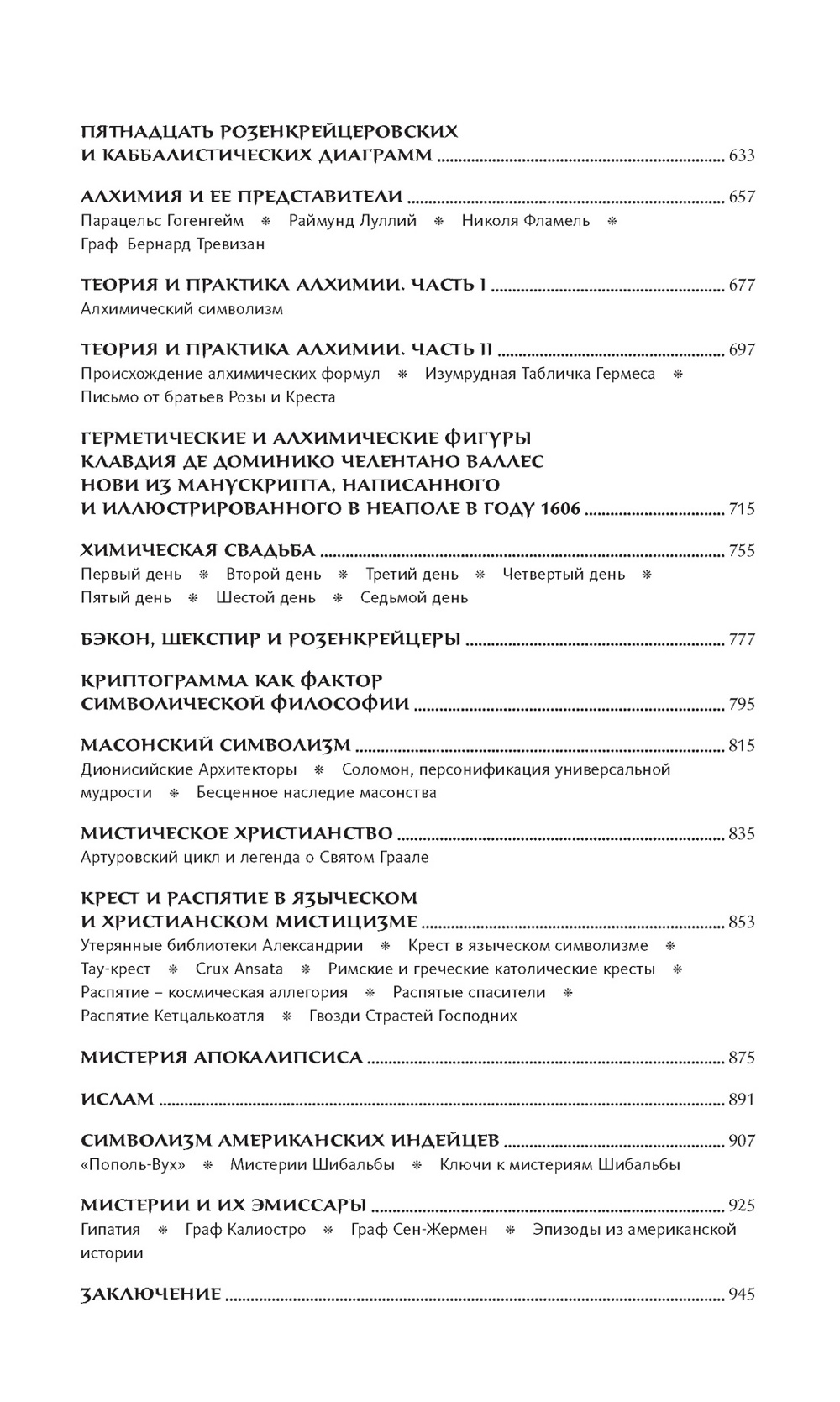 ПЯТНАДЦАТЬ РОЗЕНКРЕЙЦЕРОВСКИХ И КАББАЛИСТИЧЕСКИХ ДИАГРАММ ........ 633

АЛХИМИЯ И ЕЕ ПРЕДСТАВИТЕЛИ ........ 657
Парацельс Гогенгейм ❋ Раймунд Луллий ❋ Николя Фламель ❋ Граф Бернард Тревизан

ТЕОРИЯ И ПРАКТИКА АЛХИМИИ. ЧАСТЬ I ........ 677
Алхимический символизм

ТЕОРИЯ И ПРАКТИКА АЛХИМИИ. ЧАСТЬ II ........ 697
Происхождение алхимических формул ❋ Изумрудная Табличка Гермеса ❋ Письмо от братьев Розы и Креста

ГЕРМЕТИЧЕСКИЕ И АЛХИМИЧЕСКИЕ ФИГУРЫ КЛАВДИЯ ДЕ ДОМИНИКО ЧЕЛЕНТАНО ВАЛЛЕС НОВИ ИЗ МАНУСКРИПТА, НАПИСАННОГО И ИЛЛЮСТРИРОВАННОГО В НЕАПОЛЕ В ГОДУ 1606 ........ 715

ХИМИЧЕСКАЯ СВАДЬБА ........ 755
Первый день ❋ Второй день ❋ Третий день ❋ Четвертый день ❋ Пятый день ❋ Шестой день ❋ Седьмой день

БЭКОН, ШЕКСПИР И РОЗЕНКРЕЙЦЕРЫ ........ 777

КРИПТОГРАММА КАК ФАКТОР СИМВОЛИЧЕСКОЙ ФИЛОСОФИИ ........ 795

МАСОНСКИЙ СИМВОЛИЗМ ........ 815
Дионисийские Архитекторы ❋ Соломон, персонификация универсальной мудрости ❋ Бесценное наследие масонства

МИСТИЧЕСКОЕ ХРИСТИАНСТВО ........ 835
Артуровский цикл и легенда о Святом Граале

КРЕСТ И РАСПЯТИЕ В ЯЗЫЧЕСКОМ И ХРИСТИАНСКОМ МИСТИЦИЗМЕ ........ 853
Утерянные библиотеки Александрии ❋ Крест в языческом символизме ❋ Тау-крест ❋ Crux Ansata ❋ Римские и греческие католические кресты ❋ Распятие – космическая аллегория ❋ Распятые спасители ❋ Распятие Кетцалькоатля ❋ Гвозди Страстей Господних

МИСТЕРИЯ АПОКАЛИПСИСА ........ 875

ИСЛАМ ........ 891

СИМВОЛИЗМ АМЕРИКАНСКИХ ИНДЕЙЦЕВ ........ 907
«Пополь-Вух» ❋ Мистерии Шибальбы ❋ Ключи к мистериям Шибальбы

МИСТЕРИИ И ИХ ЭМИССАРЫ ........ 925
Гипатия ❋ Граф Калиостро ❋ Граф Сен-Жермен ❋ Эпизоды из американской истории

ЗАКЛЮЧЕНИЕ ........ 945